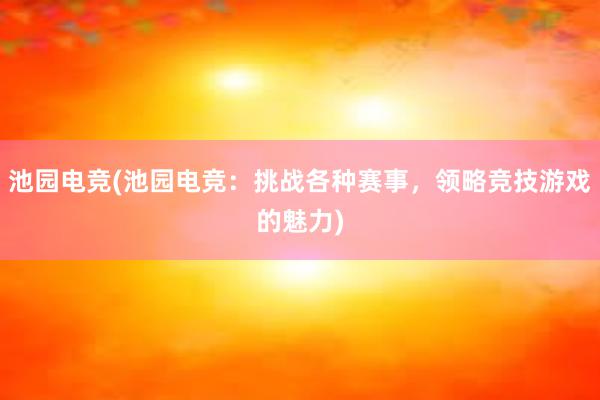 池园电竞(池园电竞：挑战各种赛事，领略竞技游戏的魅力)